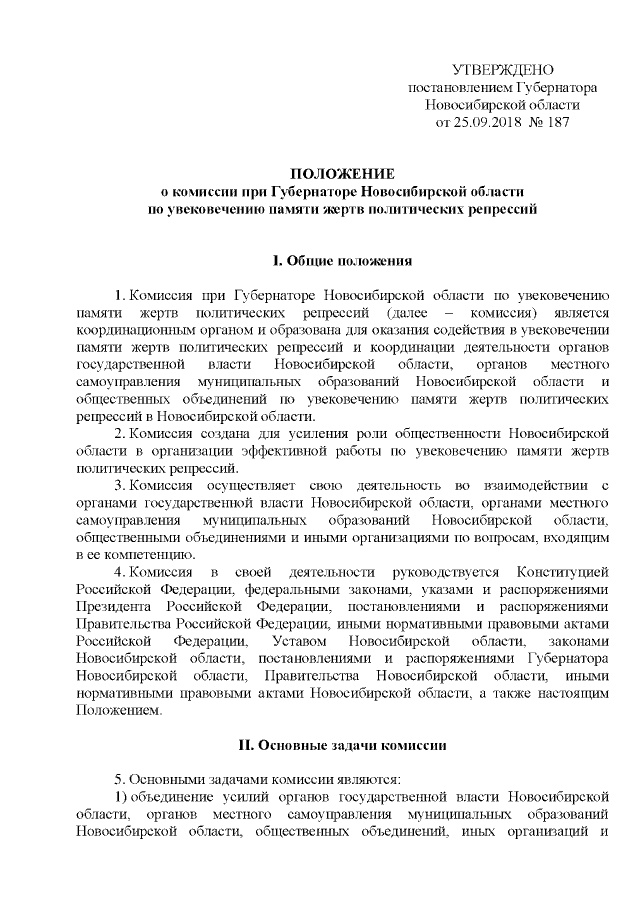 УТВЕРЖДЕНО
постановлением Губернатора
Новосибирской области
от 25.09.2018 № 187

ПОЛОЖЕНИЕ
о комиссии при Губернаторе Новосибирской области
по увековечению памяти жертв политических репрессий

I. Общие положения

1. Комиссия при Губернаторе Новосибирской области по увековечению памяти жертв политических репрессий (далее – комиссия) является координационным органом и образована для оказания содействия в увековечении памяти жертв политических репрессий и координации деятельности органов государственной власти Новосибирской области, органов местного самоуправления муниципальных образований Новосибирской области и общественных объединений по увековечению памяти жертв политических репрессий в Новосибирской области.

2. Комиссия создана для усиления роли общественности Новосибирской области в организации эффективной работы по увековечению памяти жертв политических репрессий.

3. Комиссия осуществляет свою деятельность во взаимодействии с органами государственной власти Новосибирской области, органами местного самоуправления муниципальных образований Новосибирской области, общественными объединениями и иными организациями по вопросам, входящим в ее компетенцию.

4. Комиссия в своей деятельности руководствуется Конституцией Российской Федерации, федеральными законами, указами и распоряжениями Президента Российской Федерации, постановлениями и распоряжениями Правительства Российской Федерации, иными нормативными правовыми актами Российской Федерации, Уставом Новосибирской области, законами Новосибирской области, постановлениями и распоряжениями Губернатора Новосибирской области, Правительства Новосибирской области, иными нормативными правовыми актами Новосибирской области, а также настоящим Положением.

II. Основные задачи комиссии

5. Основными задачами комиссии являются:

1) объединение усилий органов государственной власти Новосибирской области, органов местного самоуправления муниципальных образований Новосибирской области, общественных объединений, иных организаций и